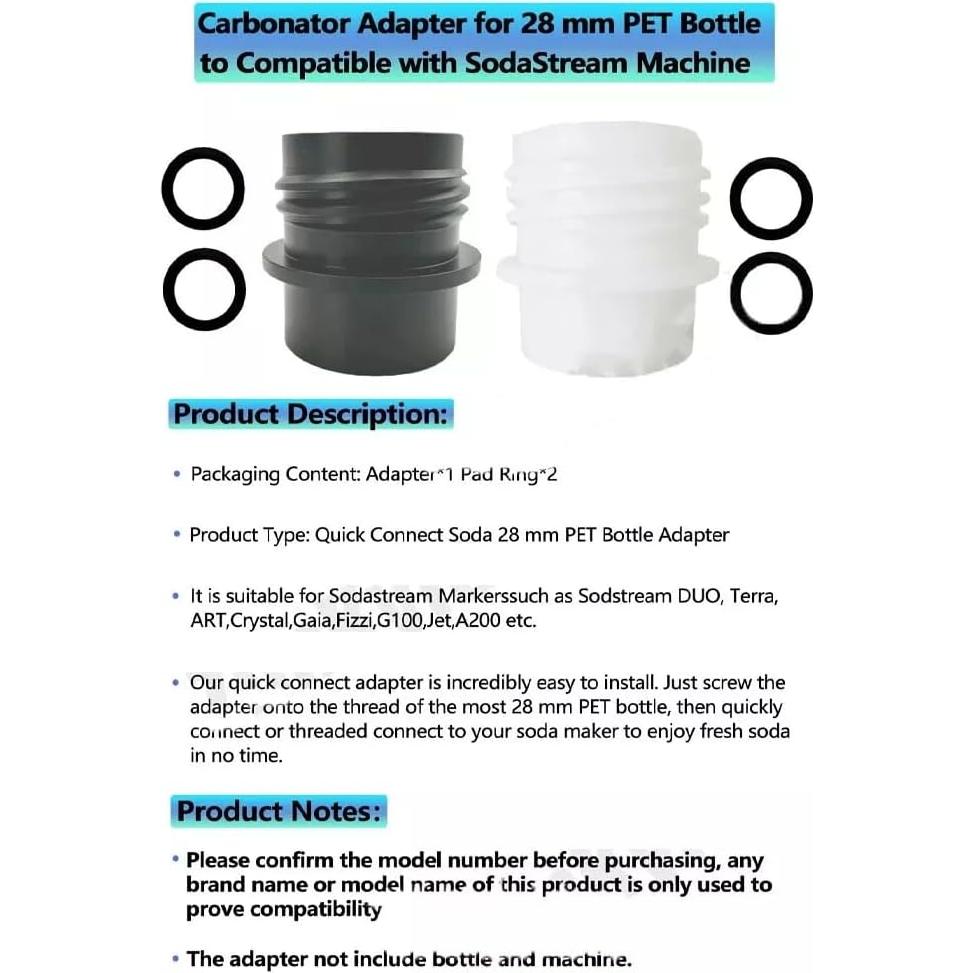 Carbonator Adapter for 28 mm PET Bottle to Compatible with SodaStream Machine

Product Description:

• Packaging Content: Adapter*1 Pad Ring*2

• Product Type: Quick Connect Soda 28 mm PET Bottle Adapter

• It is suitable for Sodastream Markerssuch as Sodstream DUO, Terra, ART,Crystal,Gaia,Fizzi,G100,Jet,A200 etc.

• Our quick connect adapter is incredibly easy to install. Just screw the adapter onto the thread of the most 28 mm PET bottle, then quickly connect or threaded connect to your soda maker to enjoy fresh soda in no time.

Product Notes:

• Please confirm the model number before purchasing, any brand name or model name of this product is only used to prove compatibility

• The adapter not include bottle and machine.